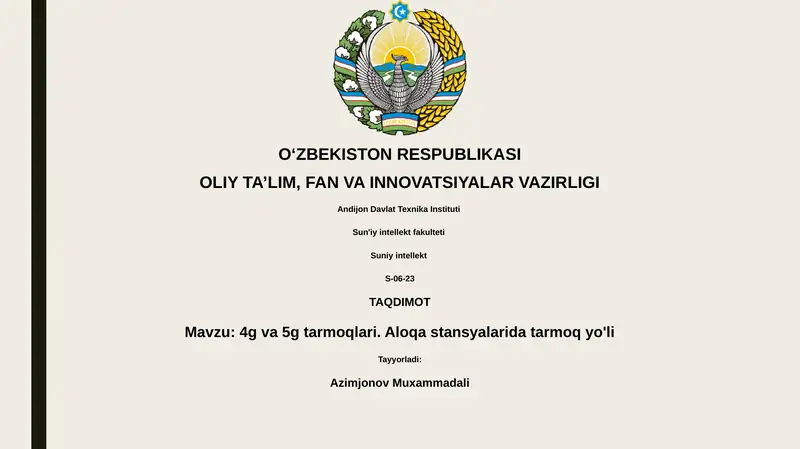 O‘ZBEKISTON RESPUBLIKASI

OLIY TA’LIM, FAN VA INNOVATSIYALAR VAZIRLIGI

Andijon Davlat Texnika Instituti

Sun'iy intellekt fakulteti

Suniy intellekt

S-06-23

TAQDIMOT

Mavzu: 4g va 5g tarmoqlari. Aloqa stansyalarida tarmoq yo'li

Tayyorladi:

Azimjonov Muxammadali